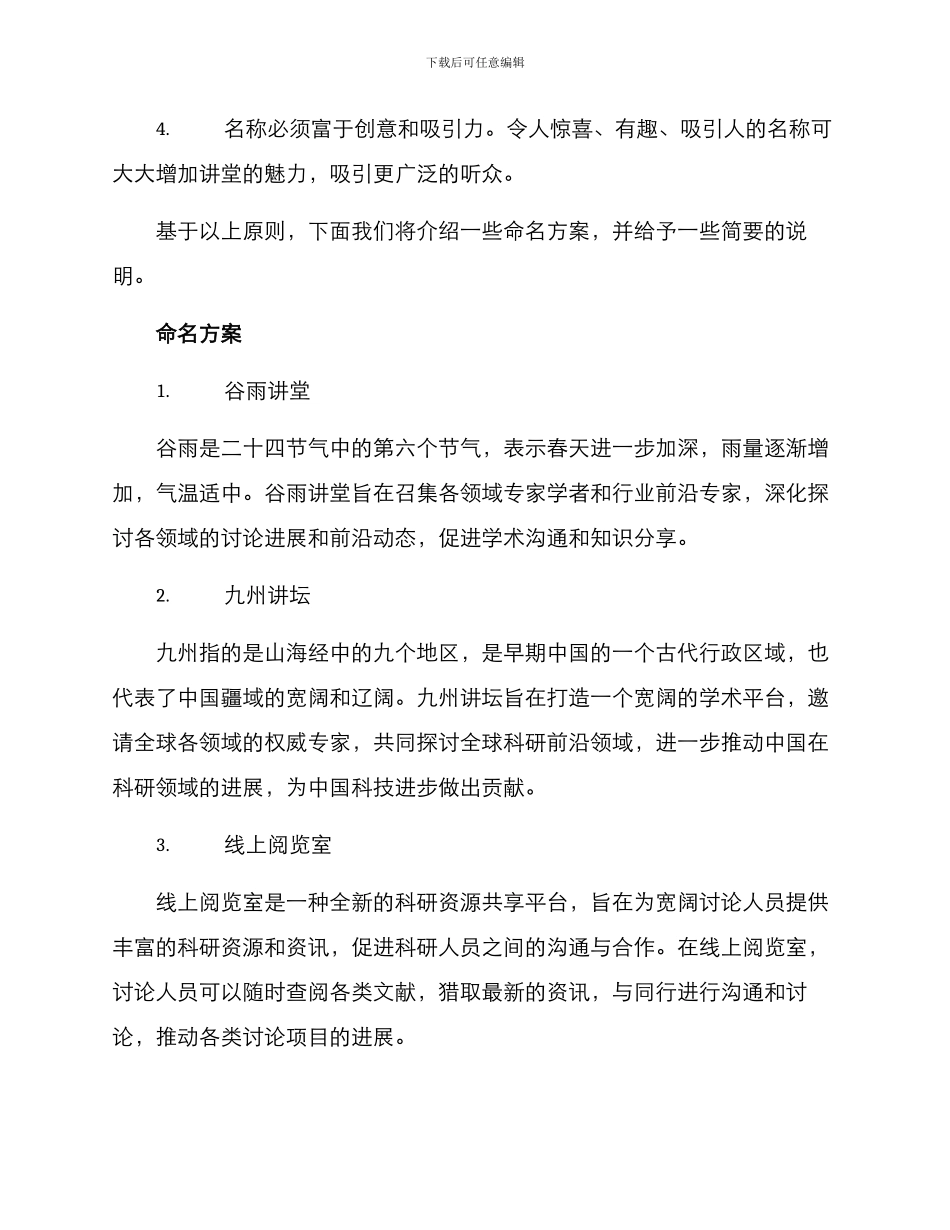 下载后可任意编辑

4. 名称必须富于创意和吸引力。令人惊喜、有趣、吸引人的名称可大大增加讲堂的魅力，吸引更广泛的听众。

基于以上原则，下面我们将介绍一些命名方案，并给予一些简要的说明。

命名方案

1. 谷雨讲堂

谷雨是二十四节气中的第六个节气，表示春天进一步加深，雨量逐渐增加，气温适中。谷雨讲堂旨在召集各领域专家学者和行业前沿专家，深化探讨各领域的讨论进展和前沿动态，促进学术沟通和知识分享。

2. 九州讲坛

九州指的是山海经中的九个地区，是早期中国的一个古代行政区域，也代表了中国疆域的宽阔和辽阔。九州讲坛旨在打造一个宽阔的学术平台，邀请全球各领域的权威专家，共同探讨全球科研前沿领域，进一步推动中国在科研领域的进展，为中国科技进步做出贡献。

3. 线上阅览室

线上阅览室是一种全新的科研资源共享平台，旨在为宽阔讨论人员提供丰富的科研资源和资讯，促进科研人员之间的沟通与合作。在线上阅览室，讨论人员可以随时查阅各类文献，猎取最新的资讯，与同行进行沟通和讨论，推动各类讨论项目的进展。